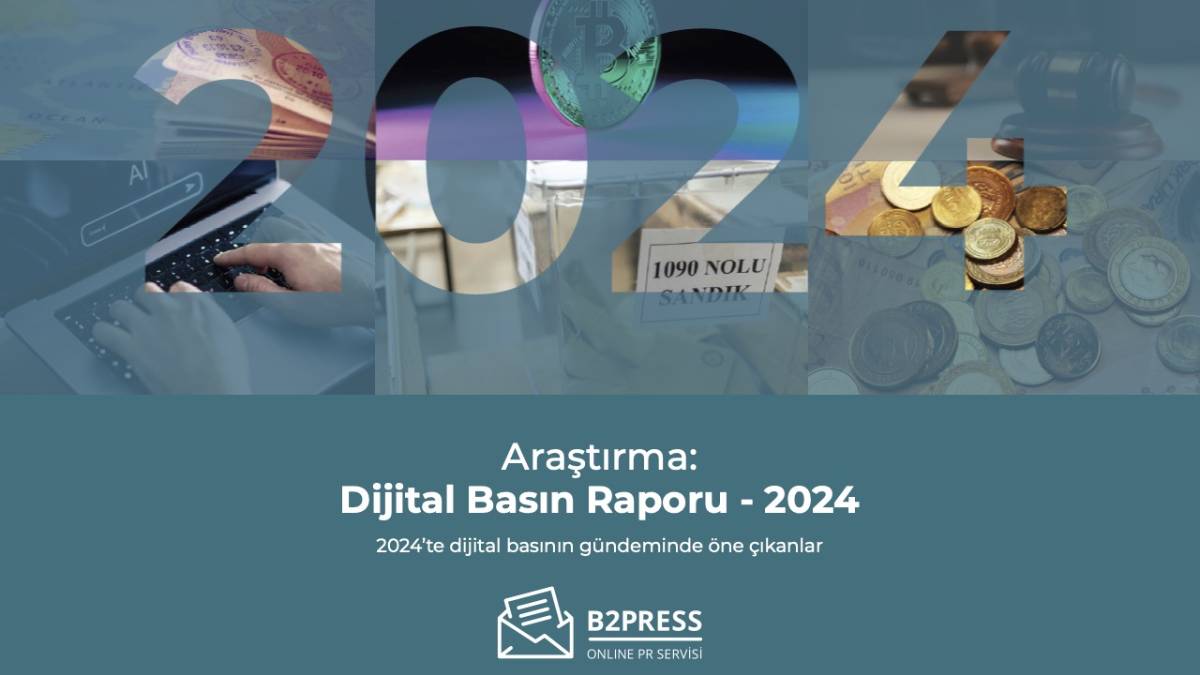 2024

AI

1090 NOLU SANDIK

Araştırma:
Dijital Basın Raporu - 2024

2024'te dijital basının gündeminde öne çıkanlar

B2PRESS
ONLINE PR SERVİSİ